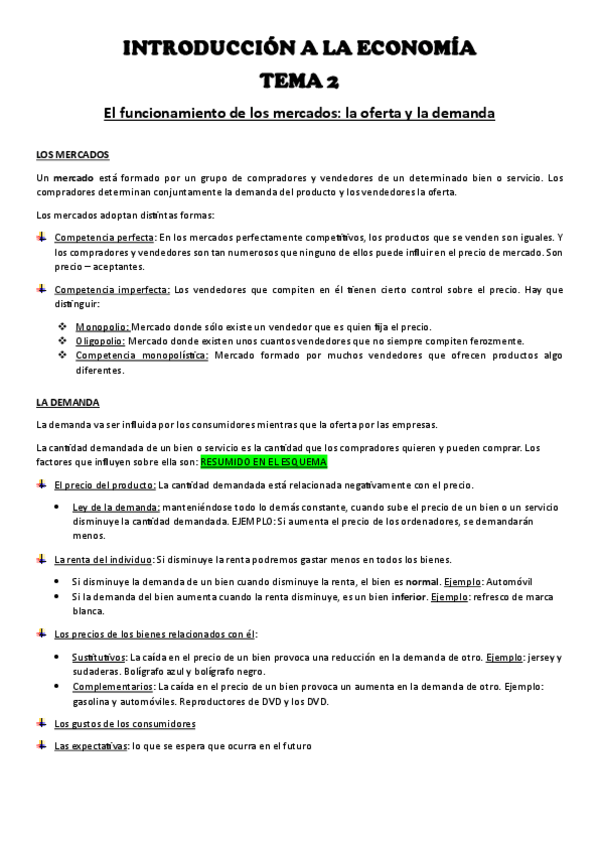 INTRODUCCIÓN A LA ECONOMÍA
TEMA 2
El funcionamiento de los mercados: la oferta y la demanda

LOS MERCADOS

Un mercado está formado por un grupo de compradores y vendedores de un determinado bien o servicio. Los compradores determinan conjuntamente la demanda del producto y los vendedores la oferta.

Los mercados adoptan distintas formas:

Competencia perfecta: En los mercados perfectamente competitivos, los productos que se venden son iguales. Y los compradores y vendedores son tan numerosos que ninguno de ellos puede influir en el precio de mercado. Son precio – aceptantes.

Competencia imperfecta: Los vendedores que compiten en él tienen cierto control sobre el precio. Hay que distinguir:

Monopolio: Mercado donde sólo existe un vendedor que es quien fija el precio.
Oligopolio: Mercado donde existen unos cuantos vendedores que no siempre compiten ferozmente.
Competencia monopolística: Mercado formado por muchos vendedores que ofrecen productos algo diferentes.

LA DEMANDA

La demanda va ser influida por los consumidores mientras que la oferta por las empresas.

La cantidad demandada de un bien o servicio es la cantidad que los compradores quieren y pueden comprar. Los factores que influyen sobre ella son: RESUMIDO EN EL ESQUEMA

El precio del producto: La cantidad demandada está relacionada negativamente con el precio.

Ley de la demanda: manteniéndose todo lo demás constante, cuando sube el precio de un bien o un servicio disminuye la cantidad demandada. EJEMPLO: Si aumenta el precio de los ordenadores, se demandarán menos.

La renta del individuo: Si disminuye la renta podremos gastar menos en todos los bienes.

Si disminuye la demanda de un bien cuando disminuye la renta, el bien es normal. Ejemplo: Automóvil
Si la demanda del bien aumenta cuando la renta disminuye, es un bien inferior. Ejemplo: refresco de marca blanca.

Los precios de los bienes relacionados con él:

Sustitutivos: La caída en el precio de un bien provoca una reducción en la demanda de otro. Ejemplo: jersey y sudaderas. Bolígrafo azul y bolígrafo negro.
Complementarios: La caída en el precio de un bien provoca un aumenta en la demanda de otro. Ejemplo: gasolina y automóviles. Reproductores de DVD y los DVD.

Los gustos de los consumidores

Las expectativas: lo que se espera que ocurra en el futuro